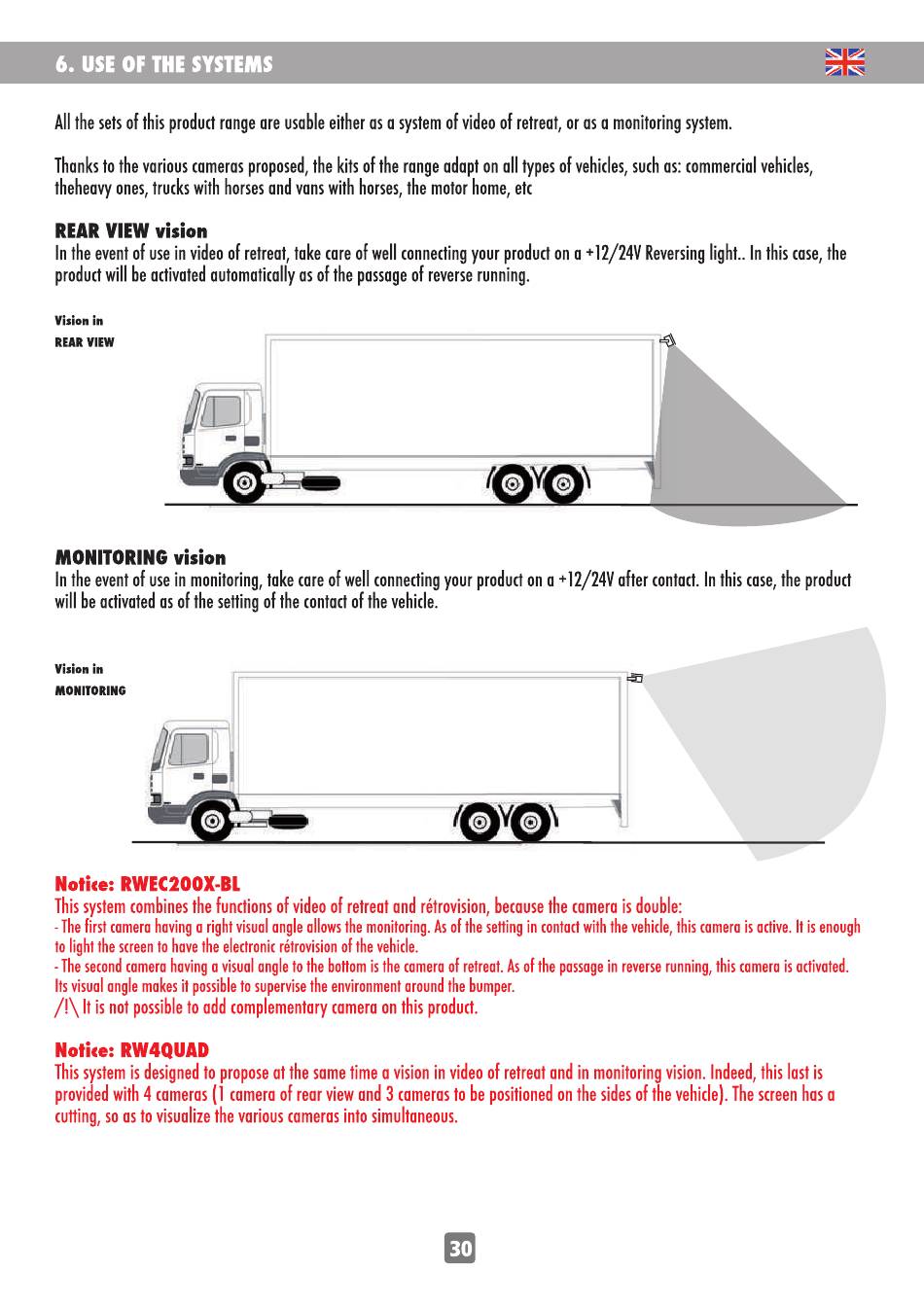 6. USE OF THE SYSTEMS

All the sets of this product range are usable either as a system of video of retreat, or as a monitoring system.

Thanks to the various cameras proposed, the kits of the range adapt on all types of vehicles, such as: commercial vehicles, theheavy ones, trucks with horses and vans with horses, the motor home, etc

REAR VIEW vision
In the event of use in video of retreat, take care of well connecting your product on a +12/24V Reversing light.. In this case, the product will be activated automatically as of the passage of reverse running.

Vision in
REAR VIEW

MONITORING vision
In the event of use in monitoring, take care of well connecting your product on a +12/24V after contact. In this case, the product will be activated as of the setting of the contact of the vehicle.

Vision in
MONITORING

Notice: RWEC200X-BL
This system combines the functions of video of retreat and rétrovision, because the camera is double:
- The first camera having a right visual angle allows the monitoring. As of the setting in contact with the vehicle, this camera is active. It is enough to light the screen to have the electronic rétrovision of the vehicle.
- The second camera having a visual angle to the bottom is the camera of retreat. As of the passage in reverse running, this camera is activated. Its visual angle makes it possible to supervise the environment around the bumper.
/!\ It is not possible to add complementary camera on this product.

Notice: RW4QUAD
This system is designed to propose at the same time a vision in video of retreat and in monitoring vision. Indeed, this last is provided with 4 cameras (1 camera of rear view and 3 cameras to be positioned on the sides of the vehicle). The screen has a cutting, so as to visualize the various cameras into simultaneous.

30